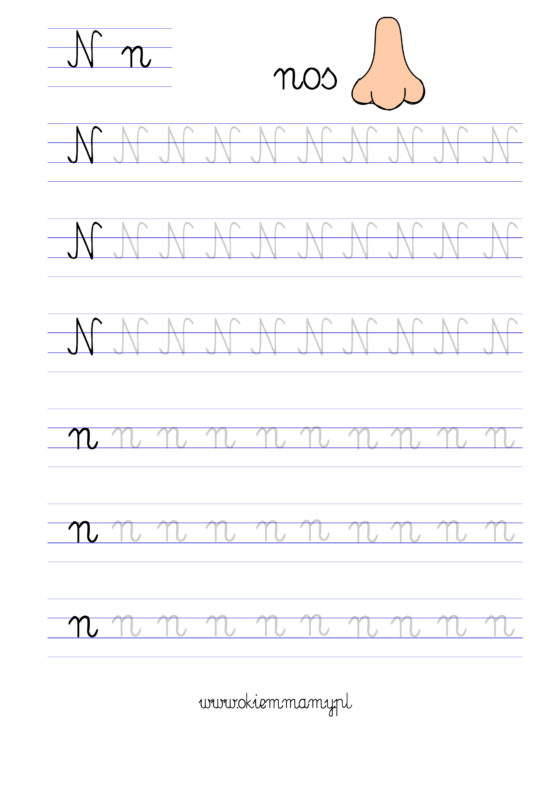 N n

nos

N N N N N N N N N N

N N N N N N N N N N

N N N N N N N N N N

n n n n n n n n n n

n n n n n n n n n n

n n n n n n n n n n

www.okiemmamy.pl